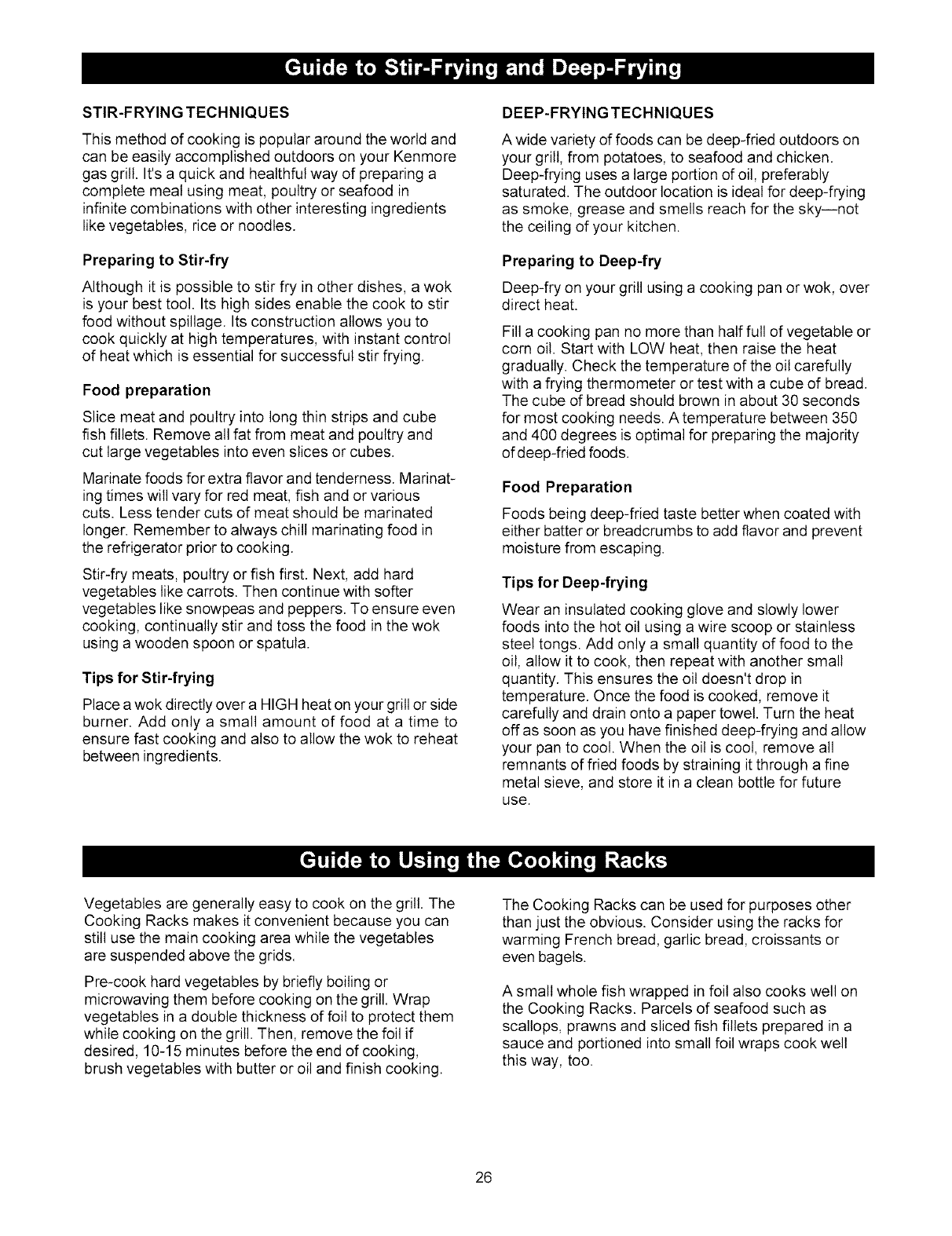 Guide to Stir-Frying and Deep-Frying

STIR-FRYING TECHNIQUES

This method of cooking is popular around the world and can be easily accomplished outdoors on your Kenmore gas grill. It's a quick and healthful way of preparing a complete meal using meat, poultry or seafood in infinite combinations with other interesting ingredients like vegetables, rice or noodles.

Preparing to Stir-fry

Although it is possible to stir fry in other dishes, a wok is your best tool. Its high sides enable the cook to stir food without spillage. Its construction allows you to cook quickly at high temperatures, with instant control of heat which is essential for successful stir frying.

Food preparation

Slice meat and poultry into long thin strips and cube fish fillets. Remove all fat from meat and poultry and cut large vegetables into even slices or cubes.

Marinate foods for extra flavor and tenderness. Marinating times will vary for red meat, fish and or various cuts. Less tender cuts of meat should be marinated longer. Remember to always chill marinating food in the refrigerator prior to cooking.

Stir-fry meats, poultry or fish first. Next, add hard vegetables like carrots. Then continue with softer vegetables like snowpeas and peppers. To ensure even cooking, continually stir and toss the food in the wok using a wooden spoon or spatula.

Tips for Stir-frying

Place a wok directly over a HIGH heat on your grill or side burner. Add only a small amount of food at a time to ensure fast cooking and also to allow the wok to reheat between ingredients.

DEEP-FRYING TECHNIQUES

A wide variety of foods can be deep-fried outdoors on your grill, from potatoes, to seafood and chicken. Deep-frying uses a large portion of oil, preferably saturated. The outdoor location is ideal for deep-frying as smoke, grease and smells reach for the sky—not the ceiling of your kitchen.

Preparing to Deep-fry

Deep-fry on your grill using a cooking pan or wok, over direct heat.

Fill a cooking pan no more than half full of vegetable or corn oil. Start with LOW heat, then raise the heat gradually. Check the temperature of the oil carefully with a frying thermometer or test with a cube of bread. The cube of bread should brown in about 30 seconds for most cooking needs. A temperature between 350 and 400 degrees is optimal for preparing the majority of deep-fried foods.

Food Preparation

Foods being deep-fried taste better when coated with either batter or breadcrumbs to add flavor and prevent moisture from escaping.

Tips for Deep-frying

Wear an insulated cooking glove and slowly lower foods into the hot oil using a wire scoop or stainless steel tongs. Add only a small quantity of food to the oil, allow it to cook, then repeat with another small quantity. This ensures the oil doesn't drop in temperature. Once the food is cooked, remove it carefully and drain onto a paper towel. Turn the heat off as soon as you have finished deep-frying and allow your pan to cool. When the oil is cool, remove all remnants of fried foods by straining it through a fine metal sieve, and store it in a clean bottle for future use.

Guide to Using the Cooking Racks

Vegetables are generally easy to cook on the grill. The Cooking Racks makes it convenient because you can still use the main cooking area while the vegetables are suspended above the grids.

Pre-cook hard vegetables by briefly boiling or microwaving them before cooking on the grill. Wrap vegetables in a double thickness of foil to protect them while cooking on the grill. Then, remove the foil if desired, 10-15 minutes before the end of cooking, brush vegetables with butter or oil and finish cooking.

The Cooking Racks can be used for purposes other than just the obvious. Consider using the racks for warming French bread, garlic bread, croissants or even bagels.

A small whole fish wrapped in foil also cooks well on the Cooking Racks. Parcels of seafood such as scallops, prawns and sliced fish fillets prepared in a sauce and portioned into small foil wraps cook well this way, too.

26